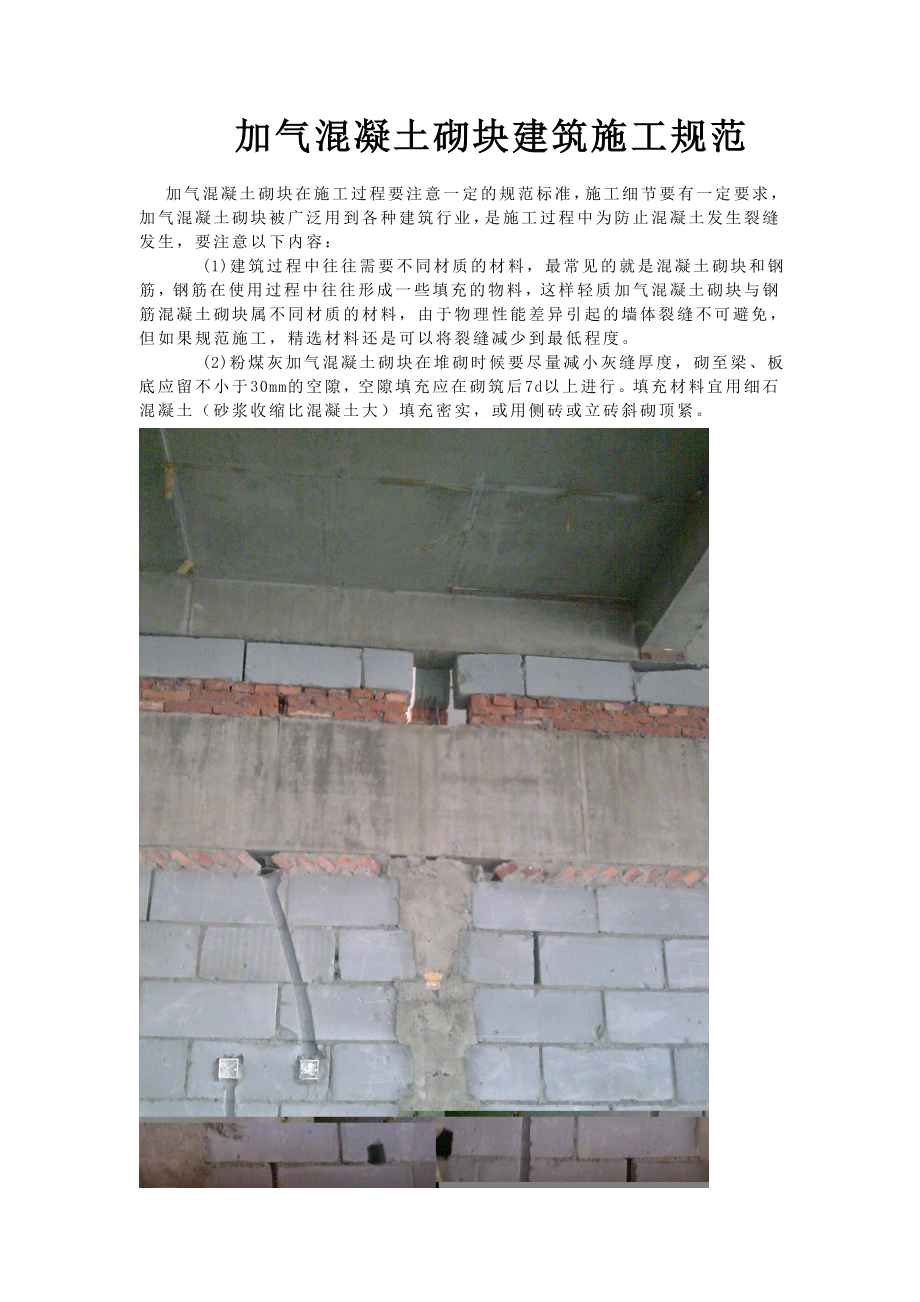 加气混凝土砌块建筑施工规范

加气混凝土砌块在施工过程要注意一定的规范标准，施工细节要有一定要求，加气混凝土砌块被广泛用到各种建筑行业，是施工过程中为防止混凝土发生裂缝发生，要注意以下内容：

(1)建筑过程中往往需要不同材质的材料，最常见的就是混凝土砌块和钢筋，钢筋在使用过程中往往形成一些填充的物料，这样轻质加气混凝土砌块与钢筋混凝土砌块属不同材质的材料，由于物理性能差异引起的墙体裂缝不可避免，但如果规范施工，精选材料还是可以将裂缝减少到最低程度。

(2)粉煤灰加气混凝土砌块在堆砌时候要尽量减小灰缝厚度，砌至梁、板底应留不小于30mm的空隙，空隙填充应在砌筑后7d以上进行。填充材料宜用细石混凝土（砂浆收缩比混凝土大）填充密实，或用侧砖或立砖斜砌顶紧。